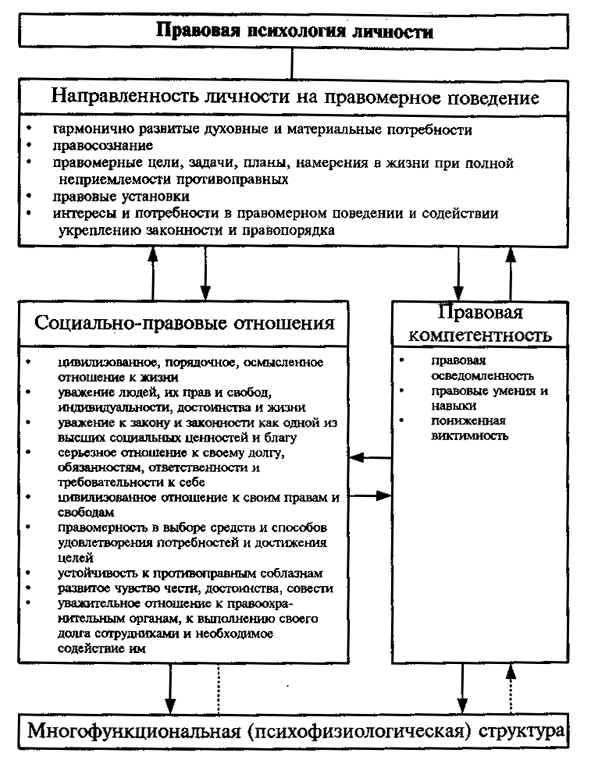 Правовая психология личности

Направленность личности на правомерное поведение

• гармонично развитые духовные и материальные потребности
• правосознание
• правомерные цели, задачи, планы, намерения в жизни при полной неприемлемости противоправных
• правовые установки
• интересы и потребности в правомерном поведении и содействии укреплению законности и правопорядка

Социально-правовые отношения

• цивилизованное, порядочное, осмысленное отношение к жизни
• уважение людей, их прав и свобод, индивидуальности, достоинства и жизни
• уважение к закону и законности как одной из высших социальных ценностей и благу
• серьезное отношение к своему долгу, обязанностям, ответственности и требовательности к себе
• цивилизованное отношение к своим правам и свободам
• правомерность в выборе средств и способов удовлетворения потребностей и достижения целей
• устойчивость к противоправным соблазнам
• развитое чувство чести, достоинства, совести
• уважительное отношение к правоохранительным органам, к выполнению своего долга сотрудниками и необходимое содействие им

Правовая компетентность

• правовая осведомленность
• правовые умения и навыки
• пониженная виктимность

Многофункциональная (психофизиологическая) структура